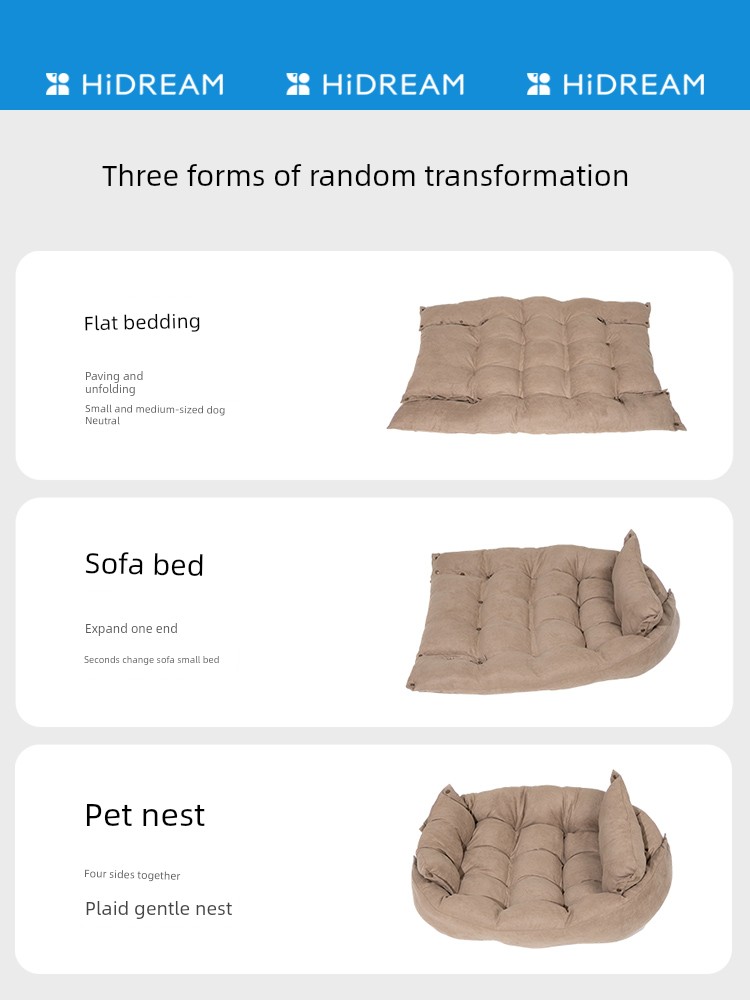 HiDREAM HiDREAM HiDREAM

Three forms of random transformation

Flat bedding

Paving and unfolding

Small and medium-sized dog
Neutral

Sofa bed

Expand one end

Seconds change sofa small bed

Pet nest

Four sides together

Plaid gentle nest